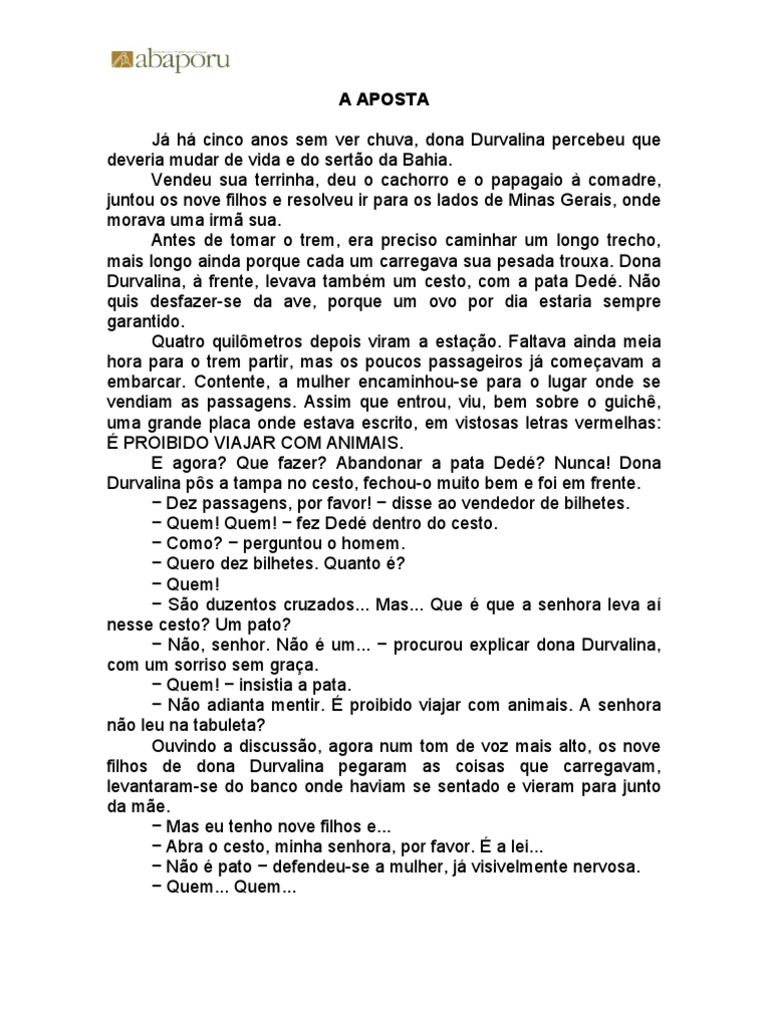 abaporu

A APOSTA

Já há cinco anos sem ver chuva, dona Durvalina percebeu que deveria mudar de vida e do sertão da Bahia.

Vendeu sua terrinha, deu o cachorro e o papagaio à comadre, juntou os nove filhos e resolveu ir para os lados de Minas Gerais, onde morava uma irmã sua.

Antes de tomar o trem, era preciso caminhar um longo trecho, mais longo ainda porque cada um carregava sua pesada trouxa. Dona Durvalina, à frente, levava também um cesto, com a pata Dedé. Não quis desfazer-se da ave, porque um ovo por dia estaria sempre garantido.

Quatro quilômetros depois viram a estação. Faltava ainda meia hora para o trem partir, mas os poucos passageiros já começavam a embarcar. Contente, a mulher encaminhou-se para o lugar onde se vendiam as passagens. Assim que entrou, viu, bem sobre o guichê, uma grande placa onde estava escrito, em vistosas letras vermelhas: É PROIBIDO VIAJAR COM ANIMAIS.

E agora? Que fazer? Abandonar a pata Dedé? Nunca! Dona Durvalina pôs a tampa no cesto, fechou-o muito bem e foi em frente.

− Dez passagens, por favor! − disse ao vendedor de bilhetes.

− Quem! Quem! − fez Dedé dentro do cesto.

− Como? − perguntou o homem.

− Quero dez bilhetes. Quanto é?

− Quem!

− São duzentos cruzados... Mas... Que é que a senhora leva aí nesse cesto? Um pato?

− Não, senhor. Não é um... − procurou explicar dona Durvalina, com um sorriso sem graça.

− Quem! − insistia a pata.

− Não adianta mentir. É proibido viajar com animais. A senhora não leu na tabuleta?

Ouvindo a discussão, agora num tom de voz mais alto, os nove filhos de dona Durvalina pegaram as coisas que carregavam, levantaram-se do banco onde haviam se sentado e vieram para junto da mãe.

− Mas eu tenho nove filhos e...

− Abra o cesto, minha senhora, por favor. É a lei...

− Não é pato − defendeu-se a mulher, já visivelmente nervosa.

− Quem... Quem...